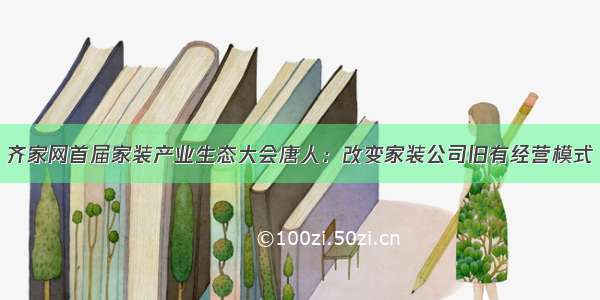 齐家网首届家装产业生态大会唐人：改变家装公司旧有经营模式

©100zi.50zi.cn